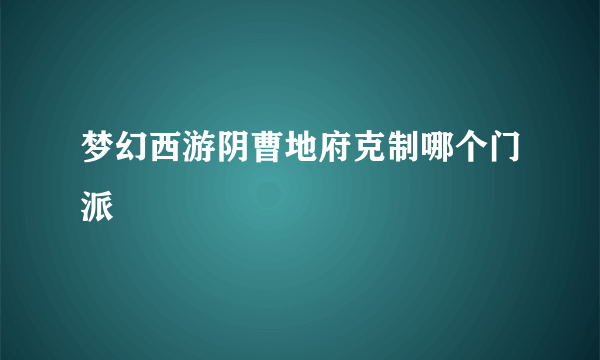 梦幻西游阴曹地府克制哪个门派